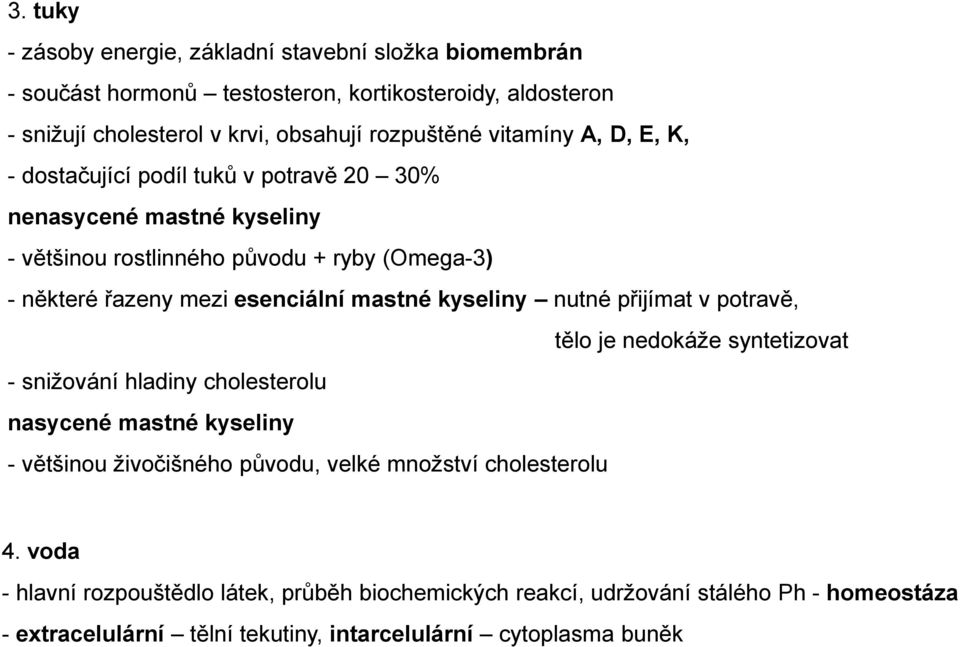 3. tuky

- zásoby energie, základní stavební složka biomembrán

- součást hormonů – testosteron, kortikosteroidy, aldosteron

- snižují cholesterol v krvi, obsahují rozpuštěné vitamíny A, D, E, K,

- dostačující podíl tuků v potravě 20 – 30%

nenasycené mastné kyseliny

- většinou rostlinného původu + ryby (Omega-3)

- některé řazeny mezi esenciální mastné kyseliny – nutné přijímat v potravě, tělo je nedokáže syntetizovat

- snižování hladiny cholesterolu

nasycené mastné kyseliny

- většinou živočišného původu, velké množství cholesterolu

4. voda

- hlavní rozpouštědlo látek, průběh biochemických reakcí, udržování stálého Ph - homeostáza

- extracelulární – tělní tekutiny, intarcelulární – cytoplasma buněk